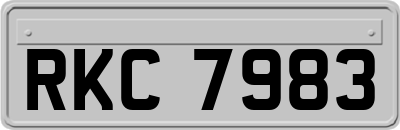 RKC 7983